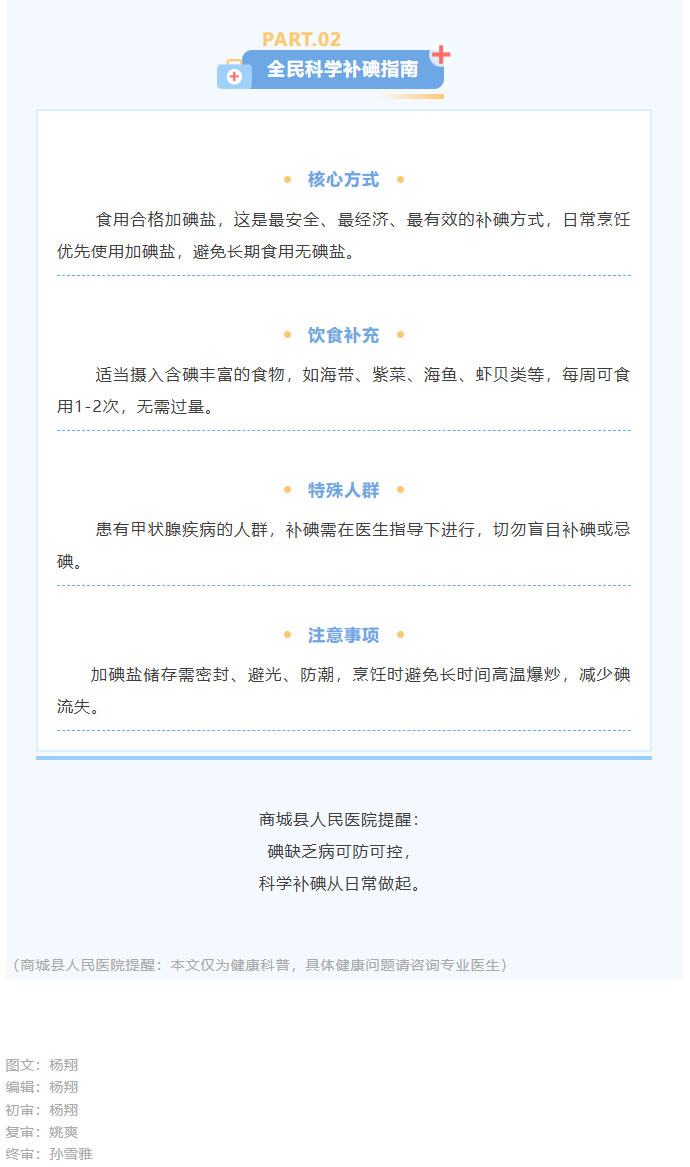 PART.02
全民科学补碘指南

核心方式

食用合格加碘盐，这是最安全、最经济、最有效的补碘方式，日常烹饪优先使用加碘盐，避免长期食用无碘盐。

饮食补充

适当摄入含碘丰富的食物，如海带、紫菜、海鱼、虾贝类等，每周可食用1-2次，无需过量。

特殊人群

患有甲状腺疾病的人群，补碘需在医生指导下进行，切勿盲目补碘或忌碘。

注意事项

加碘盐储存需密封、避光、防潮，烹饪时避免长时间高温爆炒，减少碘流失。

商城县人民医院提醒：
碘缺乏病可防可控，
科学补碘从日常做起。

（商城县人民医院提醒：本文仅为健康科普，具体健康问题请咨询专业医生）

图文：杨翔
编辑：杨翔
初审：杨翔
复审：姚爽
终审：孙雪雅